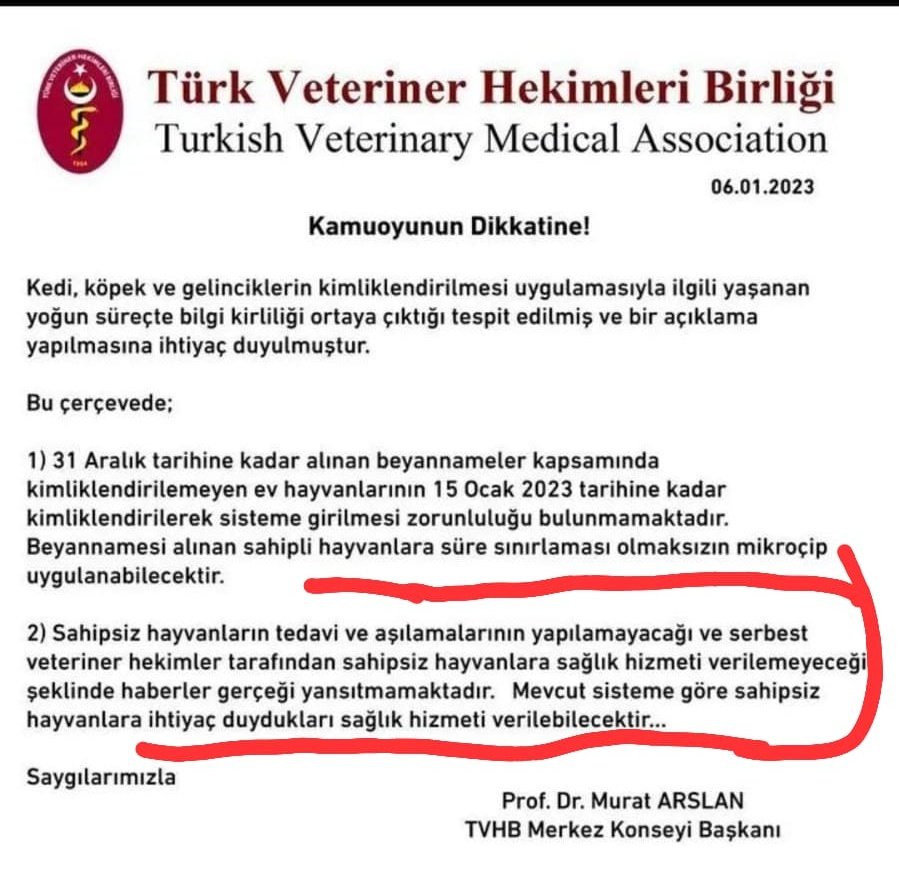 Türk Veteriner Hekimleri Birliği
Turkish Veterinary Medical Association

06.01.2023

Kamuoyunun Dikkatine!

Kedi, köpek ve gelinciklerin kimliklendirilmesi uygulamasıyla ilgili yaşanan yoğun süreçte bilgi kirliliği ortaya çıktığı tespit edilmiş ve bir açıklama yapılmasına ihtiyaç duyulmuştur.

Bu çerçevede;

1) 31 Aralık tarihine kadar alınan beyannameler kapsamında kimliklendirilemeyen ev hayvanlarının 15 Ocak 2023 tarihine kadar kimliklendirilerek sisteme girilmesi zorunluluğu bulunmamaktadır. Beyannamesi alınan sahipli hayvanlara süre sınırlaması olmaksızın mikroçip uygulanabilecektir.

2) Sahipsiz hayvanların tedavi ve aşılamalarının yapılamayacağı ve serbest veteriner hekimler tarafından sahipsiz hayvanlara sağlık hizmeti verilemeyeceği şeklinde haberler gerçeği yansıtmamaktadır. Mevcut sisteme göre sahipsiz hayvanlara ihtiyaç duydukları sağlık hizmeti verilebilecektir...

Saygılarımızla

Prof. Dr. Murat ARSLAN
TVHB Merkez Konseyi Başkanı